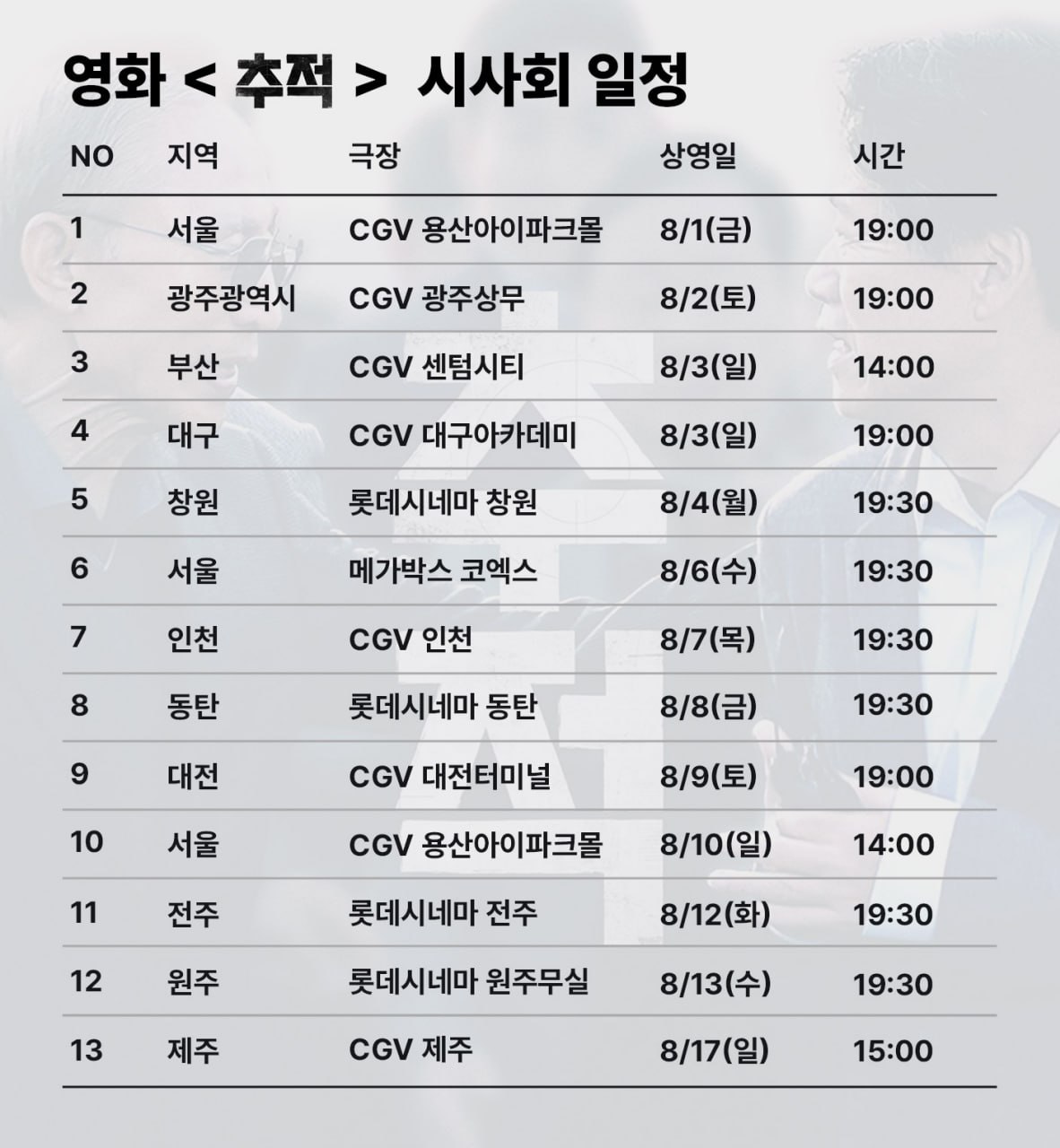 영화 < 추적 > 시사회 일정

| NO | 지역 | 극장 | 상영일 | 시간 |
|---|---|---|---|---|
| 1 | 서울 | CGV 용산아이파크몰 | 8/1(금) | 19:00 |
| 2 | 광주광역시 | CGV 광주상무 | 8/2(토) | 19:00 |
| 3 | 부산 | CGV 센텀시티 | 8/3(일) | 14:00 |
| 4 | 대구 | CGV 대구아카데미 | 8/3(일) | 19:00 |
| 5 | 창원 | 롯데시네마 창원 | 8/4(월) | 19:30 |
| 6 | 서울 | 메가박스 코엑스 | 8/6(수) | 19:30 |
| 7 | 인천 | CGV 인천 | 8/7(목) | 19:30 |
| 8 | 동탄 | 롯데시네마 동탄 | 8/8(금) | 19:30 |
| 9 | 대전 | CGV 대전터미널 | 8/9(토) | 19:00 |
| 10 | 서울 | CGV 용산아이파크몰 | 8/10(일) | 14:00 |
| 11 | 전주 | 롯데시네마 전주 | 8/12(화) | 19:30 |
| 12 | 원주 | 롯데시네마 원주무실 | 8/13(수) | 19:30 |
| 13 | 제주 | CGV 제주 | 8/17(일) | 15:00 |